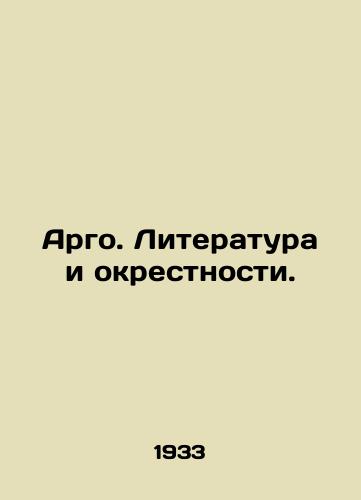 Арго. Литература и окрестности.

1933